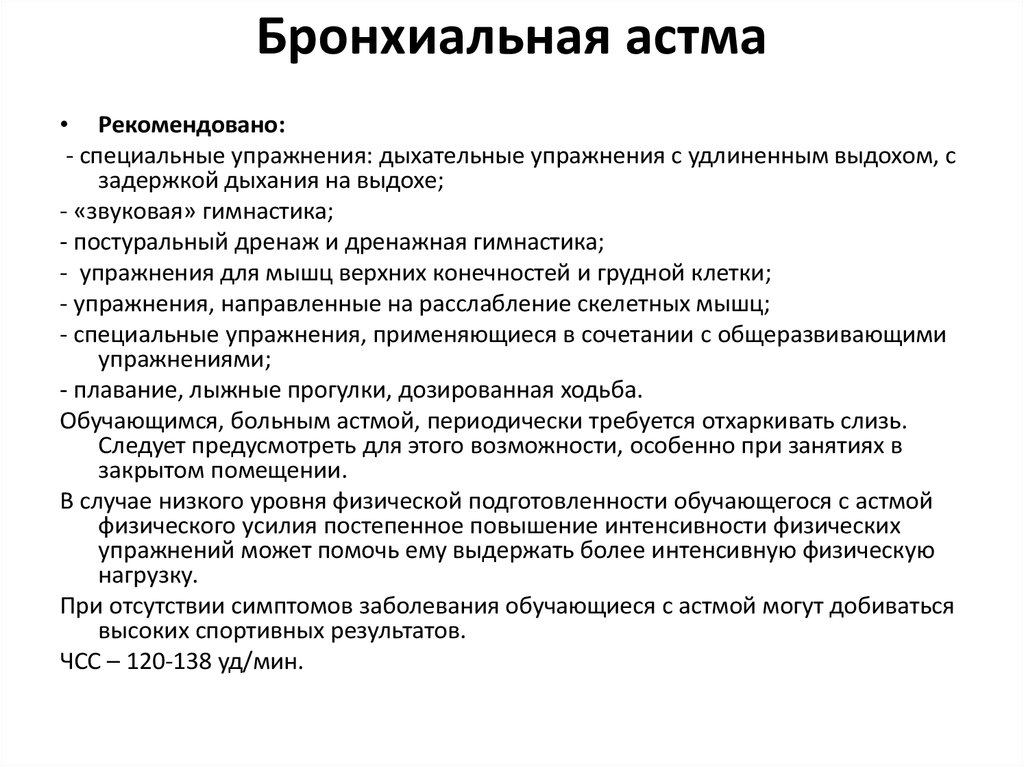 Бронхиальная астма

• Рекомендовано:

- специальные упражнения: дыхательные упражнения с удлиненным выдохом, с задержкой дыхания на выдохе;

- «звуковая» гимнастика;

- постуральный дренаж и дренажная гимнастика;

- упражнения для мышц верхних конечностей и грудной клетки;

- упражнения, направленные на расслабление скелетных мышц;

- специальные упражнения, применяющиеся в сочетании с общеразвивающими упражнениями;

- плавание, лыжные прогулки, дозированная ходьба.

Обучающимся, больным астмой, периодически требуется отхаркивать слизь. Следует предусмотреть для этого возможности, особенно при занятиях в закрытом помещении.

В случае низкого уровня физической подготовленности обучающегося с астмой физического усилия постепенное повышение интенсивности физических упражнений может помочь ему выдержать более интенсивную физическую нагрузку.

При отсутствии симптомов заболевания обучающиеся с астмой могут добиваться высоких спортивных результатов.

ЧСС – 120-138 уд/мин.